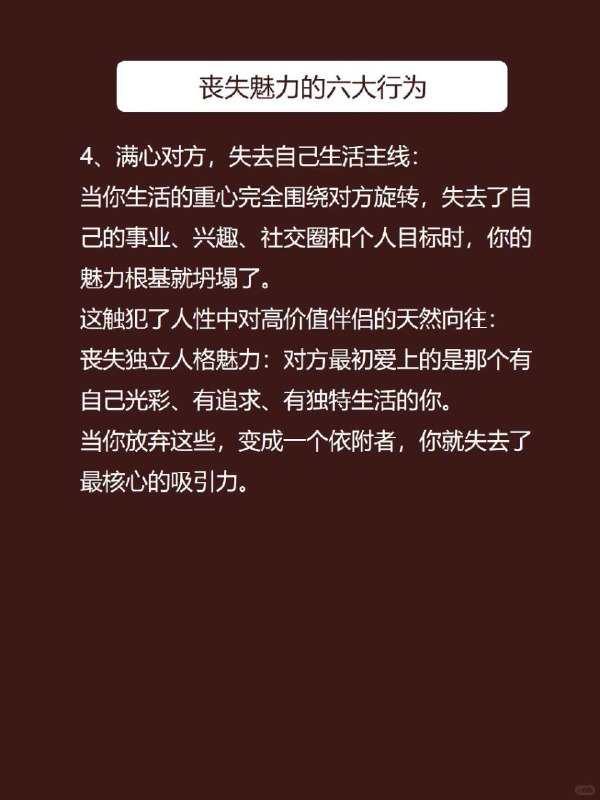 丧失魅力的六大行为

4、满心对方，失去自己生活主线：
当你生活的重心完全围绕对方旋转，失去了自己的事业、兴趣、社交圈和个人目标时，你的魅力根基就坍塌了。
这触犯了人性中对高价值伴侣的天然向往：
丧失独立人格魅力：对方最初爱上的是那个有自己光彩、有追求、有独特生活的你。
当你放弃这些，变成一个依附者，你就失去了最核心的吸引力。